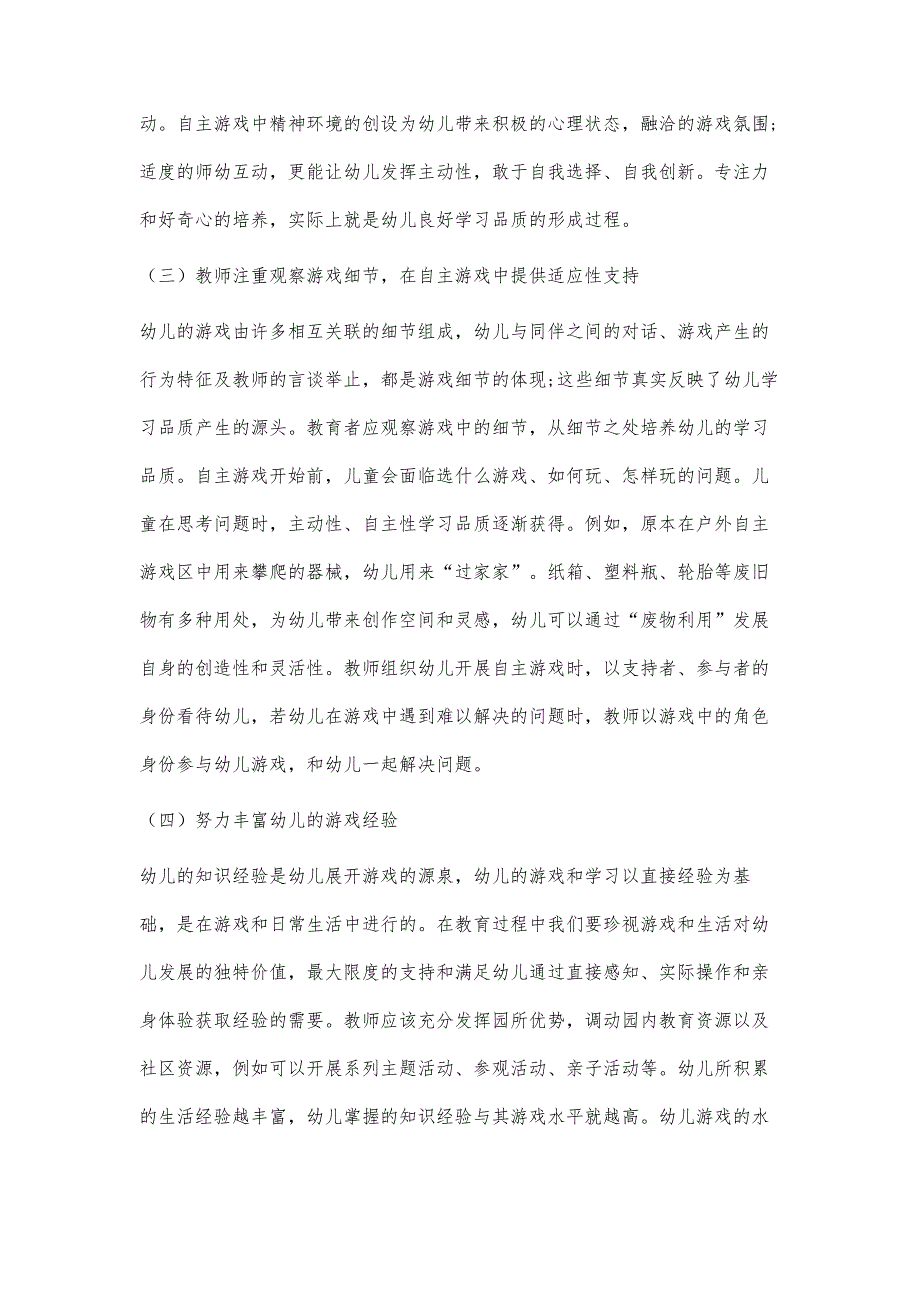 动。自主游戏中精神环境的创设为幼儿带来积极的心理状态，融洽的游戏氛围；适度的师幼互动，更能让幼儿发挥主动性，敢于自我选择、自我创新。专注力和好奇心的培养，实际上就是幼儿良好学习品质的形成过程。

（三）教师注重观察游戏细节，在自主游戏中提供适应性支持

幼儿的游戏由许多相互关联的细节组成，幼儿与同伴之间的对话、游戏产生的行为特征及教师的言谈举止，都是游戏细节的体现;这些细节真实反映了幼儿学习品质产生的源头。教育者应观察游戏中的细节，从细节之处培养幼儿的学习品质。自主游戏开始前，儿童会面临选什么游戏、如何玩、怎样玩的问题。儿童在思考问题时，主动性、自主性学习品质逐渐获得。例如，原本在户外自主游戏区中用来攀爬的器械，幼儿用来“过家家”。纸箱、塑料瓶、轮胎等废旧物有多种用处，为幼儿带来创作空间和灵感，幼儿可以通过“废物利用”发展自身的创造性和灵活性。教师组织幼儿开展自主游戏时，以支持者、参与者的身份看待幼儿，若幼儿在游戏中遇到难以解决的问题时，教师以游戏中的角色身份参与幼儿游戏，和幼儿一起解决问题。

（四）努力丰富幼儿的游戏经验

幼儿的知识经验是幼儿展开游戏的源泉，幼儿的游戏和学习以直接经验为基础，是在游戏和日常生活中进行的。在教育过程中我们要珍视游戏和生活对幼儿发展的独特价值，最大限度的支持和满足幼儿通过直接感知、实际操作和亲身体验获取经验的需要。教师应该充分发挥园所优势，调动园内教育资源以及社区资源，例如可以开展系列主题活动、参观活动、亲子活动等。幼儿所积累的生活经验越丰富，幼儿掌握的知识经验与其游戏水平就越高。幼儿游戏的水